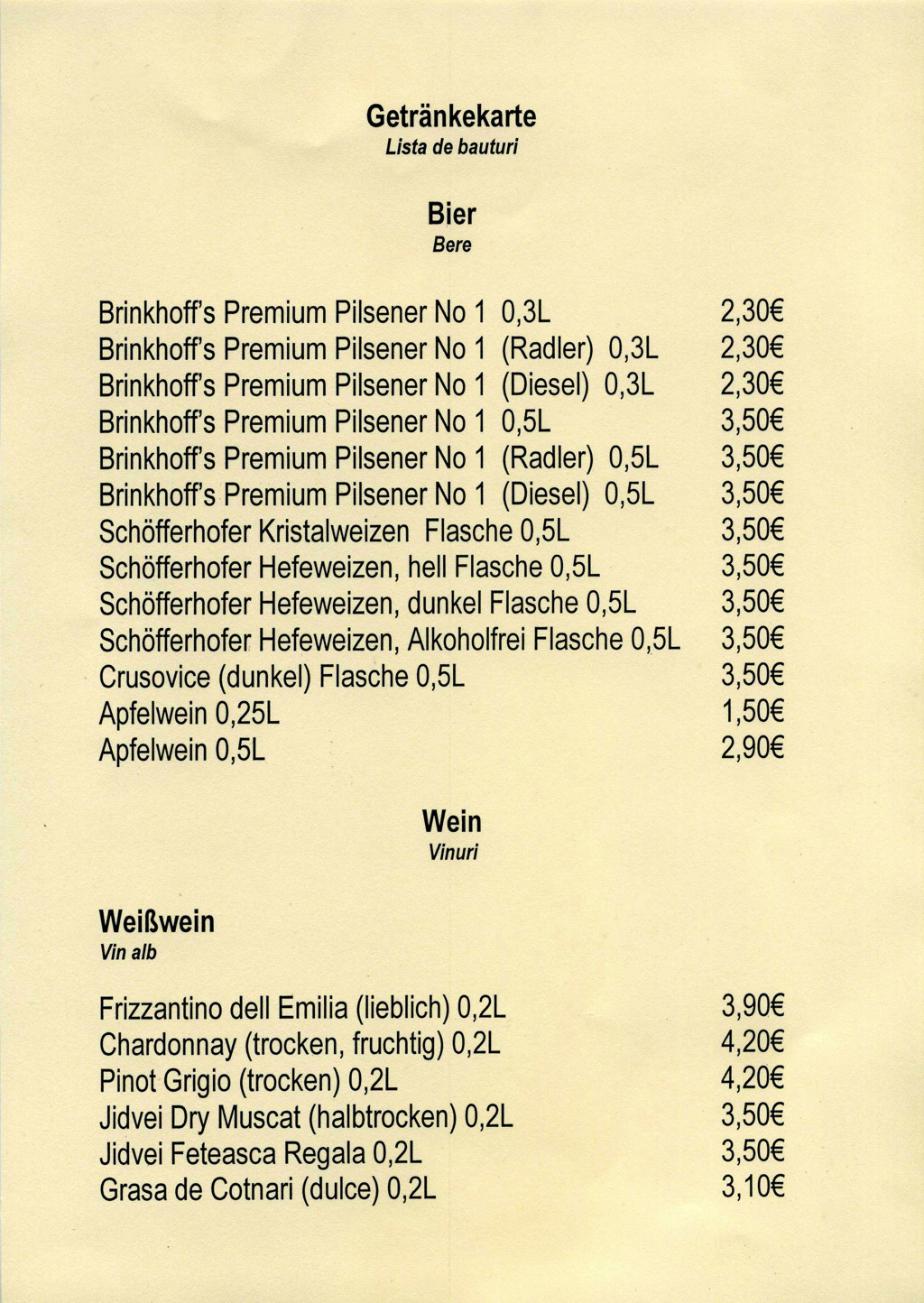 Getränkekarte
Lista de bauturi

Bier
Bere

Brinkhoff's Premium Pilsener No 1 0,3L 2,30€
Brinkhoff's Premium Pilsener No 1 (Radler) 0,3L 2,30€
Brinkhoff's Premium Pilsener No 1 (Diesel) 0,3L 2,30€
Brinkhoff's Premium Pilsener No 1 0,5L 3,50€
Brinkhoff's Premium Pilsener No 1 (Radler) 0,5L 3,50€
Brinkhoff's Premium Pilsener No 1 (Diesel) 0,5L 3,50€
Schöfferhofer Kristalweizen Flasche 0,5L 3,50€
Schöfferhofer Hefeweizen, hell Flasche 0,5L 3,50€
Schöfferhofer Hefeweizen, dunkel Flasche 0,5L 3,50€
Schöfferhofer Hefeweizen, Alkoholfrei Flasche 0,5L 3,50€
Crusovice (dunkel) Flasche 0,5L 3,50€
Apfelwein 0,25L 1,50€
Apfelwein 0,5L 2,90€

Wein
Vinuri

Weißwein
Vin alb

Frizzantino dell Emilia (lieblich) 0,2L 3,90€
Chardonnay (trocken, fruchtig) 0,2L 4,20€
Pinot Grigio (trocken) 0,2L 4,20€
Jidvei Dry Muscat (halbtrocken) 0,2L 3,50€
Jidvei Feteasca Regala 0,2L 3,50€
Grasa de Cotnari (dulce) 0,2L 3,10€